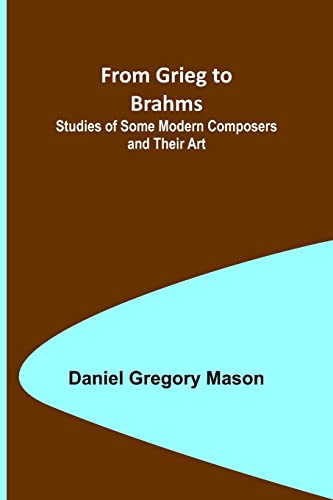 From Grieg to Brahms
Studies of Some Modern Composers and Their Art

Daniel Gregory Mason